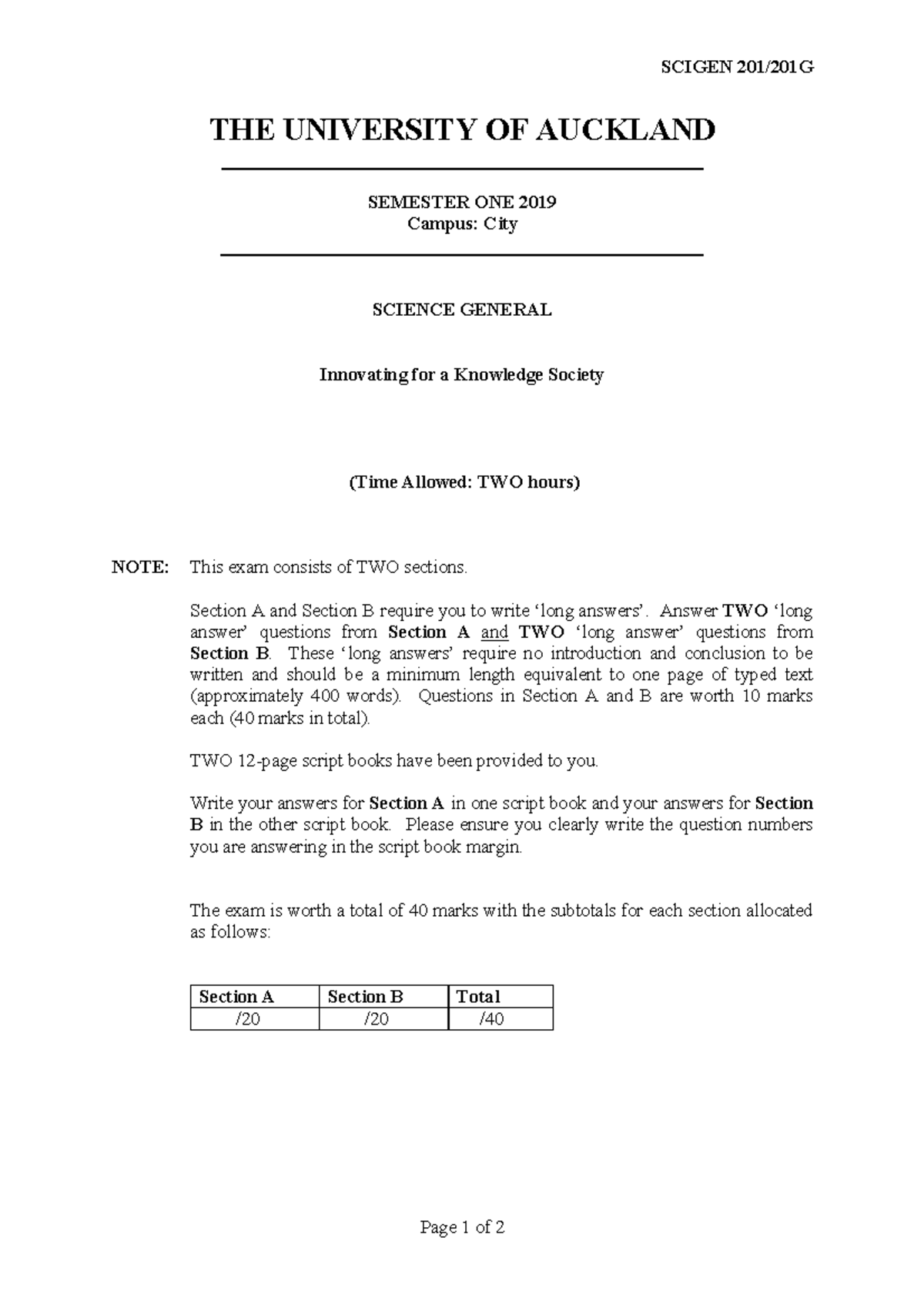 SCIGEN 201/201G

THE UNIVERSITY OF AUCKLAND

SEMESTER ONE 2019
Campus: City

SCIENCE GENERAL

Innovating for a Knowledge Society

(Time Allowed: TWO hours)

NOTE: This exam consists of TWO sections.

Section A and Section B require you to write ‘long answers’. Answer TWO ‘long answer’ questions from Section A and TWO ‘long answer’ questions from Section B. These ‘long answers’ require no introduction and conclusion to be written and should be a minimum length equivalent to one page of typed text (approximately 400 words). Questions in Section A and B are worth 10 marks each (40 marks in total).

TWO 12-page script books have been provided to you.

Write your answers for Section A in one script book and your answers for Section B in the other script book. Please ensure you clearly write the question numbers you are answering in the script book margin.

The exam is worth a total of 40 marks with the subtotals for each section allocated as follows:

| Section A | Section B | Total |
|---|---|---|
| /20 | /20 | /40 |

Page 1 of 2